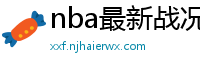 nba最新战况

xxf.njhaierwx.com